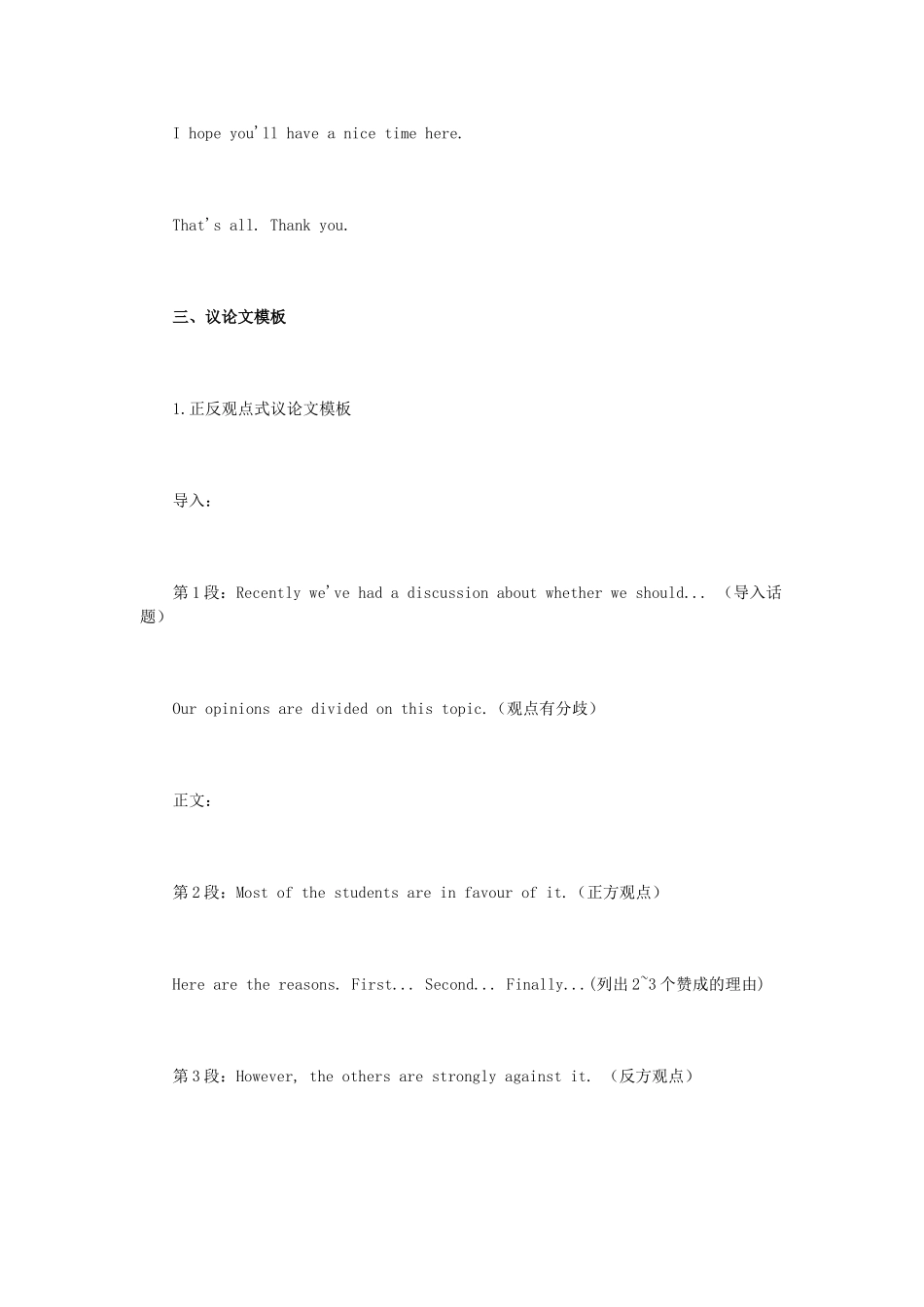 I hope you'll have a nice time here.

That's all. Thank you.

三、议论文模板

1.正反观点式议论文模板

导入：

第1段：Recently we've had a discussion about whether we should... （导入话题）

Our opinions are divided on this topic.（观点有分歧）

正文：

第2段：Most of the students are in favour of it.（正方观点）

Here are the reasons. First... Second... Finally...(列出2~3个赞成的理由)

第3段：However, the others are strongly against it. （反方观点）